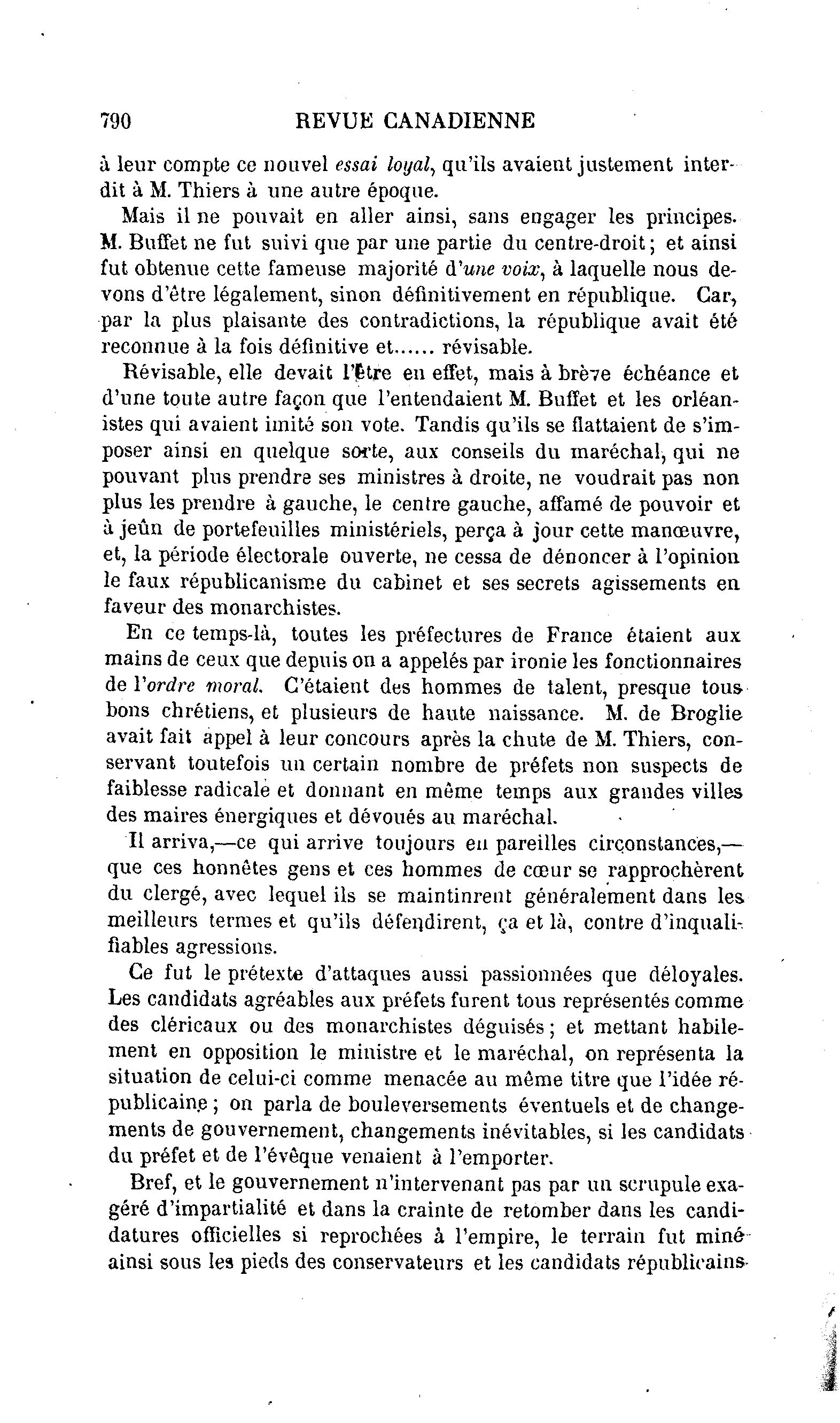 790 REVUE CANADIENNE

à leur compte ce nouvel essai loyal, qu'ils avaient justement interdit à M. Thiers à une autre époque.

Mais il ne pouvait en aller ainsi, sans engager les principes. M. Buffet ne fut suivi que par une partie du centre-droit; et ainsi fut obtenue cette fameuse majorité d'une voix, à laquelle nous devons d'être légalement, sinon définitivement en république. Car, par la plus plaisante des contradictions, la république avait été reconnue à la fois définitive et...... révisable.

Révisable, elle devait l'être en effet, mais à brève échéance et d'une toute autre façon que l'entendaient M. Buffet et les orléanistes qui avaient imité son vote. Tandis qu'ils se flattaient de s'imposer ainsi en quelque sorte, aux conseils du maréchal, qui ne pouvant plus prendre ses ministres à droite, ne voudrait pas non plus les prendre à gauche, le centre gauche, affamé de pouvoir et à jeûn de portefeuilles ministériels, perça à jour cette manœuvre, et, la période électorale ouverte, ne cessa de dénoncer à l'opinion le faux républicanisme du cabinet et ses secrets agissements en faveur des monarchistes.

En ce temps-là, toutes les préfectures de France étaient aux mains de ceux que depuis on a appelés par ironie les fonctionnaires de l'ordre moral. C'étaient des hommes de talent, presque tous bons chrétiens, et plusieurs de haute naissance. M. de Broglie avait fait appel à leur concours après la chute de M. Thiers, conservant toutefois un certain nombre de préfets non suspects de faiblesse radicale et donnant en même temps aux grandes villes des maires énergiques et dévoués au maréchal.

Il arriva,—ce qui arrive toujours en pareilles circonstances,—que ces honnêtes gens et ces hommes de cœur se rapprochèrent du clergé, avec lequel ils se maintinrent généralement dans les meilleurs termes et qu'ils défendirent, ça et là, contre d'inqualifiables agressions.

Ce fut le prétexte d'attaques aussi passionnées que déloyales. Les candidats agréables aux préfets furent tous représentés comme des cléricaux ou des monarchistes déguisés; et mettant habilement en opposition le ministre et le maréchal, on représenta la situation de celui-ci comme menacée au même titre que l'idée républicaine; on parla de bouleversements éventuels et de changements de gouvernement, changements inévitables, si les candidats du préfet et de l'évêque venaient à l'emporter.

Bref, et le gouvernement n'intervenant pas par un scrupule exagéré d'impartialité et dans la crainte de retomber dans les candidatures officielles si reprochées à l'empire, le terrain fut miné ainsi sous les pieds des conservateurs et les candidats républicains